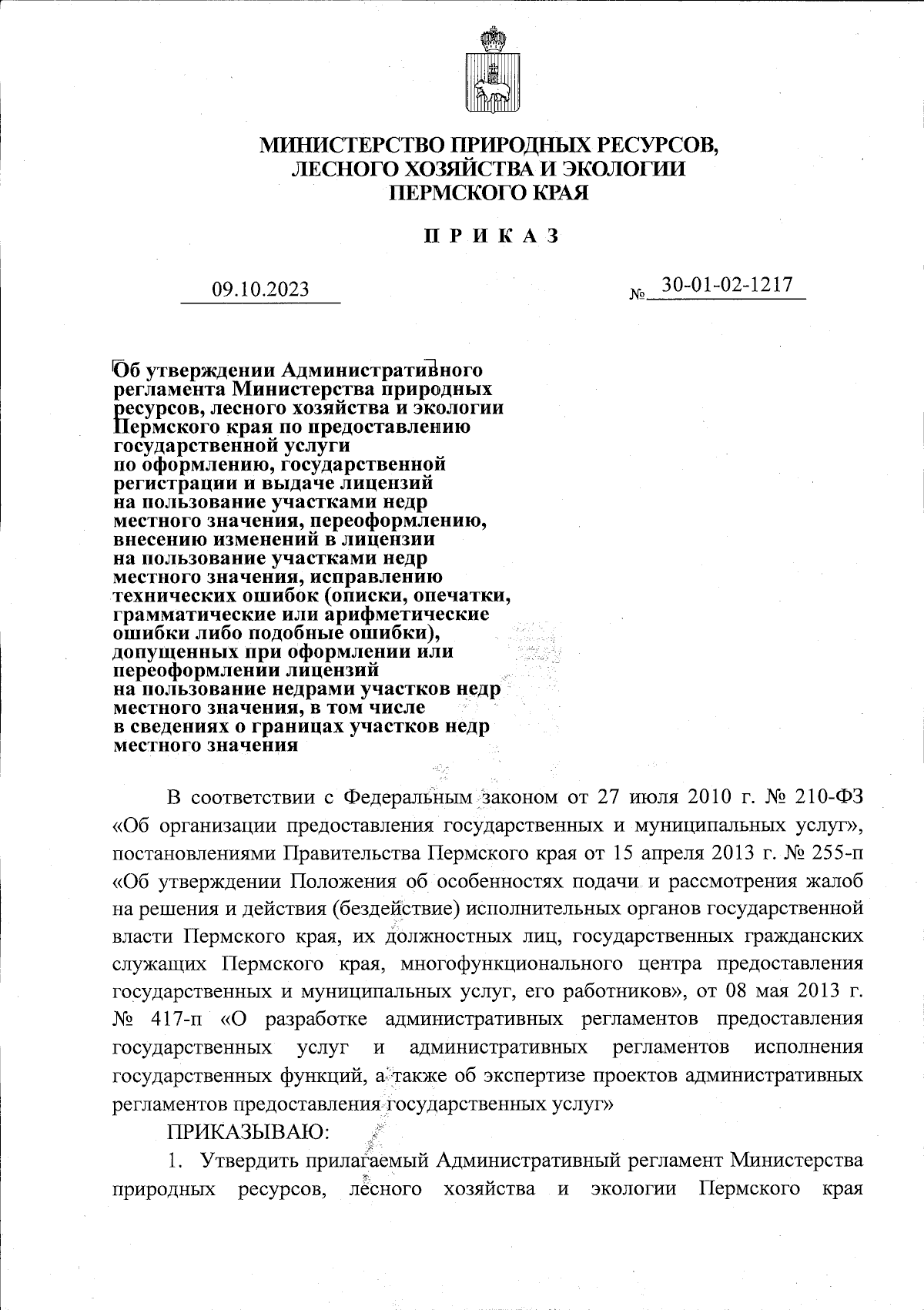 МИНИСТЕРСТВО ПРИРОДНЫХ РЕСУРСОВ, ЛЕСНОГО ХОЗЯЙСТВА И ЭКОЛОГИИ ПЕРМСКОГО КРАЯ

П Р И К А З

09.10.2023

№ 30-01-02-1217

Об утверждении Административного регламента Министерства природных ресурсов, лесного хозяйства и экологии Пермского края по предоставлению государственной услуги по оформлению, государственной регистрации и выдаче лицензий на пользование участками недр местного значения, переоформлению, внесению изменений в лицензии на пользование участками недр местного значения, исправлению технических ошибок (описки, опечатки, грамматические или арифметические ошибки либо подобные ошибки), допущенных при оформлении или переоформлении лицензий на пользование недрами участков недр местного значения, в том числе в сведениях о границах участков недр местного значения

В соответствии с Федеральным законом от 27 июля 2010 г. № 210-ФЗ «Об организации предоставления государственных и муниципальных услуг», постановлениями Правительства Пермского края от 15 апреля 2013 г. № 255-п «Об утверждении Положения об особенностях подачи и рассмотрения жалоб на решения и действия (бездействие) исполнительных органов государственной власти Пермского края, их должностных лиц, государственных гражданских служащих Пермского края, многофункционального центра предоставления государственных и муниципальных услуг, его работников», от 08 мая 2013 г. № 417-п «О разработке административных регламентов предоставления государственных услуг и административных регламентов исполнения государственных функций, а также об экспертизе проектов административных регламентов предоставления государственных услуг»

ПРИКАЗЫВАЮ:

1. Утвердить прилагаемый Административный регламент Министерства природных ресурсов, лесного хозяйства и экологии Пермского края